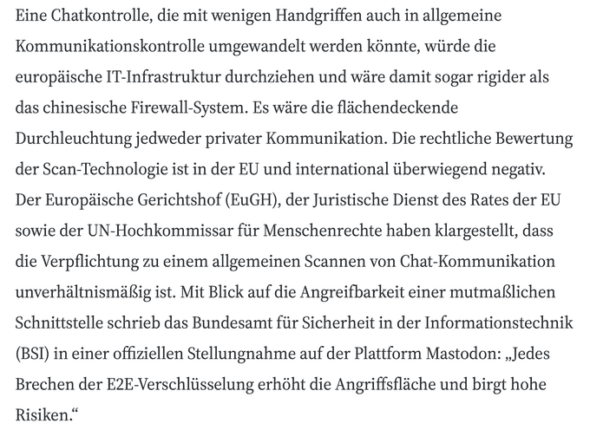 Eine Chatkontrolle, die mit wenigen Handgriffen auch in allgemeine Kommunikationskontrolle umgewandelt werden könnte, würde die europäische IT-Infrastruktur durchziehen und wäre damit sogar rigider als das chinesische Firewall-System. Es wäre die flächendeckende Durchleuchtung jedweder privater Kommunikation. Die rechtliche Bewertung der Scan-Technologie ist in der EU und international überwiegend negativ. Der Europäische Gerichtshof (EuGH), der Juristische Dienst des Rates der EU sowie der UN-Hochkommissar für Menschenrechte haben klargestellt, dass die Verpflichtung zu einem allgemeinen Scannen von Chat-Kommunikation unverhältnismäßig ist. Mit Blick auf die Angreifbarkeit einer mutmaßlichen Schnittstelle schrieb das Bundesamt für Sicherheit in der Informationstechnik (BSI) in einer offiziellen Stellungnahme auf der Plattform Mastodon: „Jedes Brechen der E2E-Verschlüsselung erhöht die Angriffsfläche und birgt hohe Risiken.“